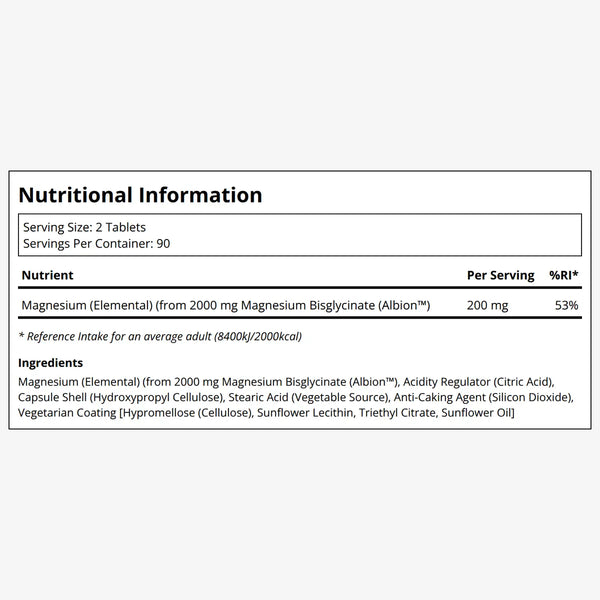 Nutritional Information

Serving Size: 2 Tablets
Servings Per Container: 90

| Nutrient | Per Serving | %RI* |
|---|---|---|
| Magnesium (Elemental) (from 2000 mg Magnesium Bisglycinate (Albion™) | 200 mg | 53% |

* Reference Intake for an average adult (8400kJ/2000kcal)

Ingredients
Magnesium (Elemental) (from 2000 mg Magnesium Bisglycinate (Albion™), Acidity Regulator (Citric Acid), Capsule Shell (Hydroxypropyl Cellulose), Stearic Acid (Vegetable Source), Anti-Caking Agent (Silicon Dioxide), Vegetarian Coating [Hypromellose (Cellulose), Sunflower Lecithin, Triethyl Citrate, Sunflower Oil]